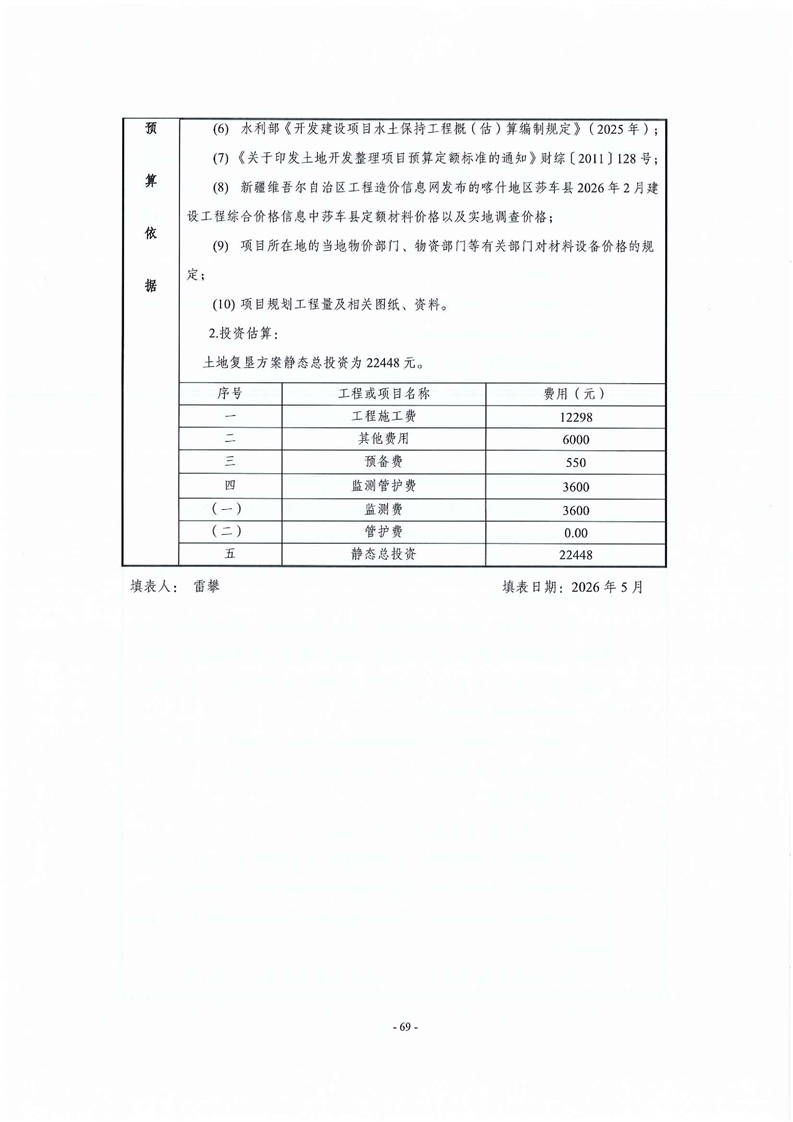 预算依据

(6) 水利部《开发建设项目水土保持工程概（估）算编制规定》（2025年）；

(7)《关于印发土地开发整理项目预算定额标准的通知》财综〔2011〕128号；

(8) 新疆维吾尔自治区工程造价信息网发布的喀什地区莎车县2026年2月建设工程综合价格信息中莎车县定额材料价格以及实地调查价格；

(9) 项目所在地的当地物价部门、物资部门等有关部门对材料设备价格的规定；

(10) 项目规划工程量及相关图纸、资料。

2.投资估算：

土地复垦方案静态总投资为22448元。

| 序号 | 工程或项目名称 | 费用（元） |
|---|---|---|
| 一 | 工程施工费 | 12298 |
| 二 | 其他费用 | 6000 |
| 三 | 预备费 | 550 |
| 四 | 监测管护费 | 3600 |
| （一） | 监测费 | 3600 |
| （二） | 管护费 | 0.00 |
| 五 | 静态总投资 | 22448 |

填表人： 雷攀 填表日期：2026年5月

- 69 -